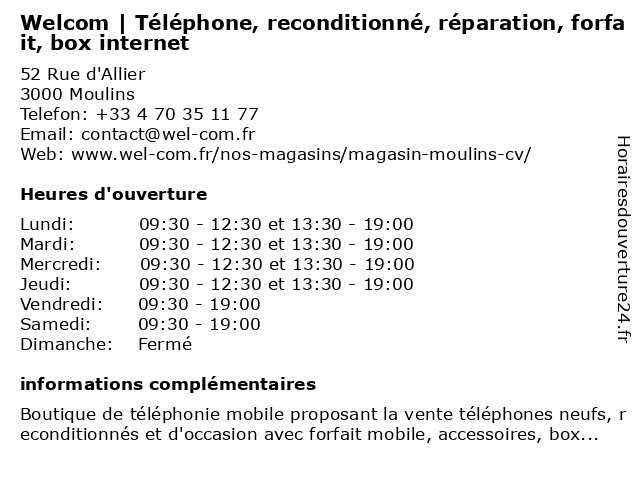 Welcom | Téléphone, reconditionné, réparation, forfait, box internet

52 Rue d'Allier
3000 Moulins
Telefon: +33 4 70 35 11 77
Email: contact@wel-com.fr
Web: www.wel-com.fr/nos-magasins/magasin-moulins-cv/

Heures d'ouverture

| | |
|---|---|
| Lundi: | 09:30 - 12:30 et 13:30 - 19:00 |
| Mardi: | 09:30 - 12:30 et 13:30 - 19:00 |
| Mercredi: | 09:30 - 12:30 et 13:30 - 19:00 |
| Jeudi: | 09:30 - 12:30 et 13:30 - 19:00 |
| Vendredi: | 09:30 - 19:00 |
| Samedi: | 09:30 - 19:00 |
| Dimanche: | Fermé |

informations complémentaires

Boutique de téléphonie mobile proposant la vente téléphones neufs, reconditionnés et d'occasion avec forfait mobile, accessoires, box...

Horairesdouverture24.fr